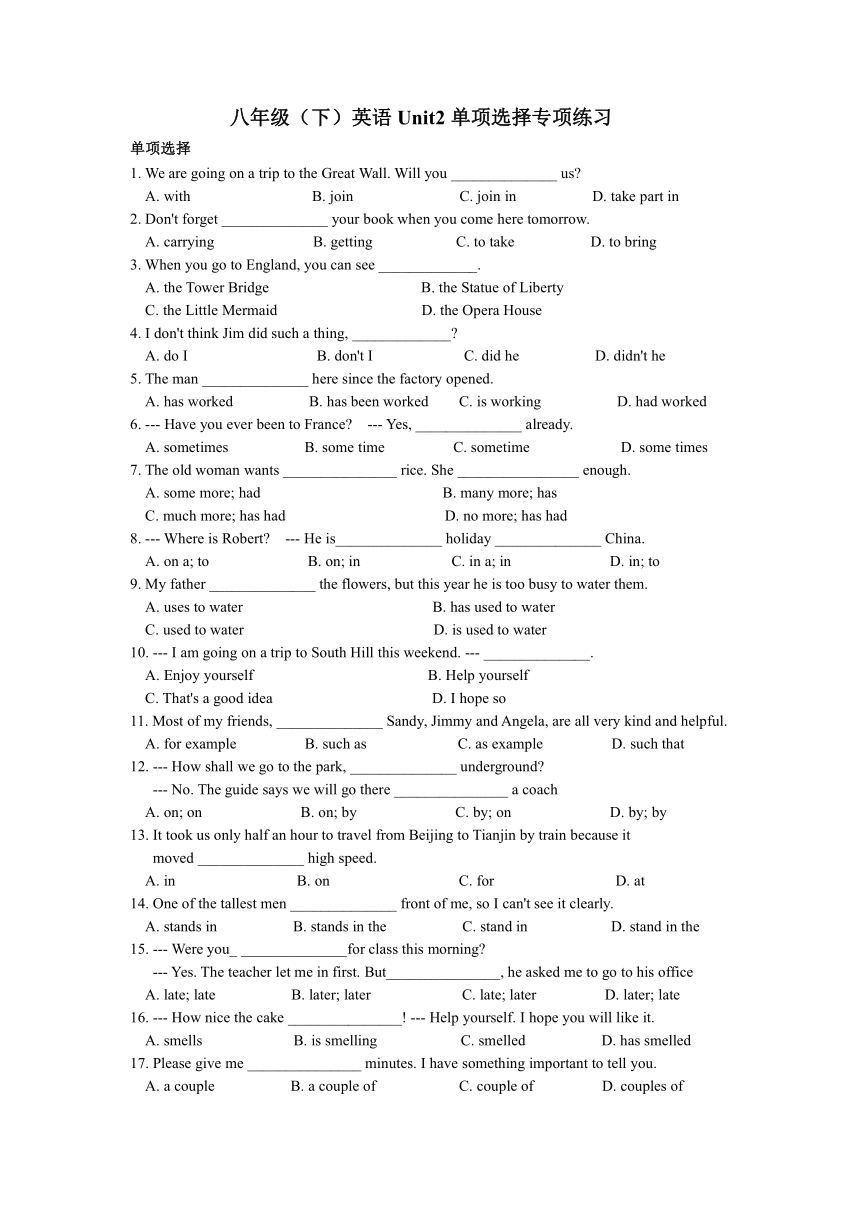 八年级（下）英语 Unit2 单项选择专项练习

单项选择

1. We are going on a trip to the Great Wall. Will you ______________ us?
A. with B. join C. join in D. take part in

2. Don't forget ______________ your book when you come here tomorrow.
A. carrying B. getting C. to take D. to bring

3. When you go to England, you can see _____________.
A. the Tower Bridge B. the Statue of Liberty
C. the Little Mermaid D. the Opera House

4. I don't think Jim did such a thing, _____________?
A. do I B. don't I C. did he D. didn't he

5. The man ______________ here since the factory opened.
A. has worked B. has been worked C. is working D. had worked

6. --- Have you ever been to France? --- Yes, ______________ already.
A. sometimes B. some time C. sometime D. some times

7. The old woman wants _______________ rice. She ________________ enough.
A. some more; had B. many more; has
C. much more; has had D. no more; has had

8. --- Where is Robert? --- He is______________ holiday ______________ China.
A. on a; to B. on; in C. in a; in D. in; to

9. My father ______________ the flowers, but this year he is too busy to water them.
A. uses to water B. has used to water
C. used to water D. is used to water

10. --- I am going on a trip to South Hill this weekend. --- ______________.
A. Enjoy yourself B. Help yourself
C. That's a good idea D. I hope so

11. Most of my friends, ______________ Sandy, Jimmy and Angela, are all very kind and helpful.
A. for example B. such as C. as example D. such that

12. --- How shall we go to the park, ______________ underground?
--- No. The guide says we will go there _______________ a coach
A. on; on B. on; by C. by; on D. by; by

13. It took us only half an hour to travel from Beijing to Tianjin by train because it moved ______________ high speed.
A. in B. on C. for D. at

14. One of the tallest men ______________ front of me, so I can't see it clearly.
A. stands in B. stands in the C. stand in D. stand in the

15. --- Were you_ ______________for class this morning?
--- Yes. The teacher let me in first. But_______________, he asked me to go to his office
A. late; late B. later; later C. late; later D. later; late

16. --- How nice the cake _______________! --- Help yourself. I hope you will like it.
A. smells B. is smelling C. smelled D. has smelled

17. Please give me _______________ minutes. I have something important to tell you.
A. a couple B. a couple of C. couple of D. couples of